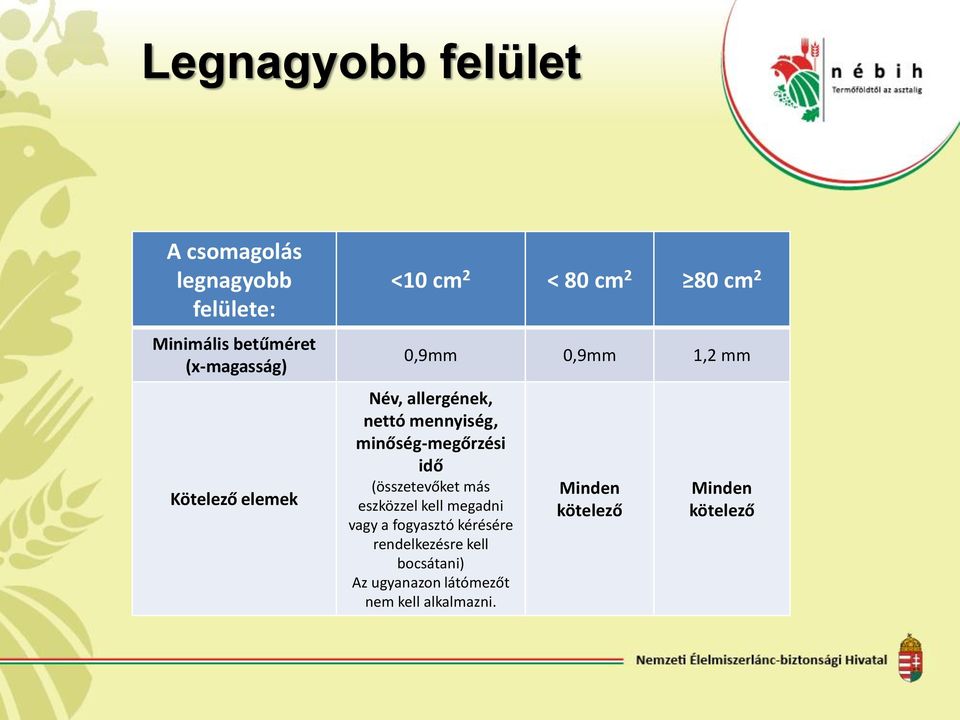 Legnagyobb felület

nébih
Termőföldtől az asztalig

| A csomagolás legnagyobb felülete: | <10 $cm^2$ | < 80 $cm^2$ | ≥80 $cm^2$ |
|---|---|---|---|
| Minimális betűméret (x-magasság) | 0,9mm | 0,9mm | 1,2 mm |
| Kötelező elemek | Név, allergének, nettó mennyiség, minőség-megőrzési idő (összetevőket más eszközzel kell megadni vagy a fogyasztó kérésére rendelkezésre kell bocsátani) Az ugyanazon látómezőt nem kell alkalmazni. | Minden kötelező | Minden kötelező |

Nemzeti Élelmiszerlánc-biztonsági Hivatal